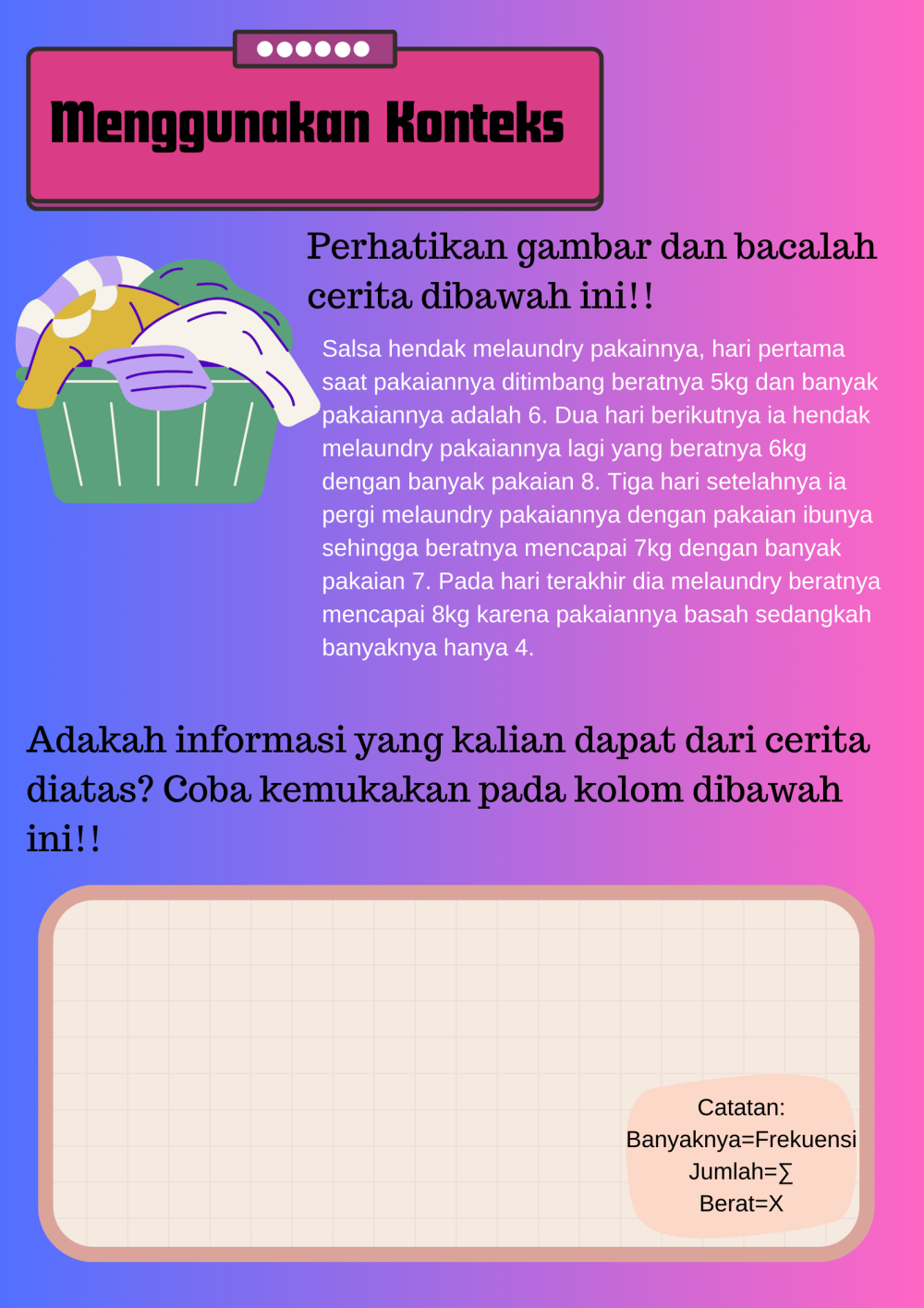 Menggunakan Konteks

Perhatikan gambar dan bacalah cerita dibawah ini!!

Salsa hendak melaundry pakainnya, hari pertama saat pakaiannya ditimbang beratnya 5kg dan banyak pakaiannya adalah 6. Dua hari berikutnya ia hendak melaundry pakaiannya lagi yang beratnya 6kg dengan banyak pakaian 8. Tiga hari setelahnya ia pergi melaundry pakaiannya dengan pakaian ibunya sehingga beratnya mencapai 7kg dengan banyak pakaian 7. Pada hari terakhir dia melaundry beratnya mencapai 8kg karena pakaiannya basah sedangkah banyaknya hanya 4.

Adakah informasi yang kalian dapat dari cerita diatas? Coba kemukakan pada kolom dibawah ini!!

Catatan:
Banyaknya=Frekuensi
Jumlah=$\sum$
Berat=X